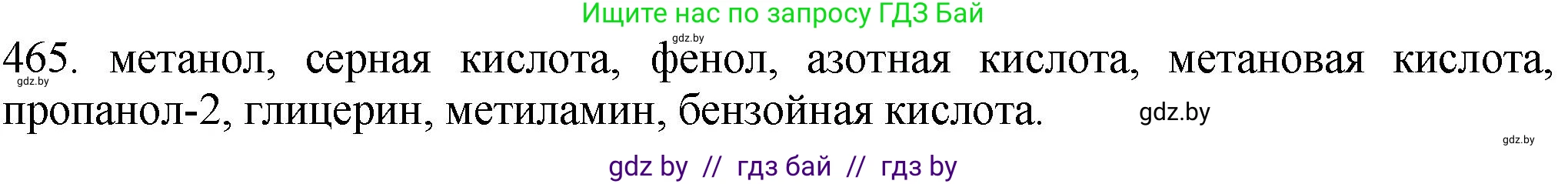 Ищите нас по запросу ГДЗ Бай

gdz.by

465. метанол, серная кислота, фенол, азотная кислота, метановая кислота, пропанол-2, глицерин, метиламин, бензойная кислота.

gdz.by

gdz.by

gdz.by

gdz by // гдз бай // гдз by